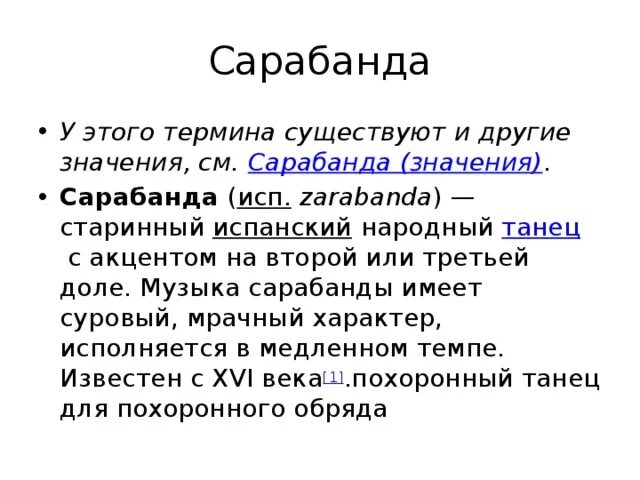 Сарабанда

• У этого термина существуют и другие значения, см. Сарабанда (значения).

• Сарабанда (исп. zarabanda) — старинный испанский народный танец с акцентом на второй или третьей доле. Музыка сарабанды имеет суровый, мрачный характер, исполняется в медленном темпе. Известен с XVI века[1].похоронный танец для похоронного обряда